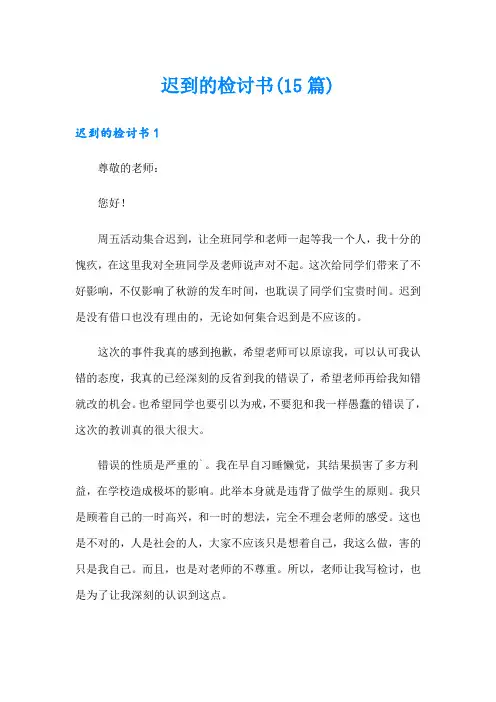 迟到的检讨书(15 篇)

迟到的检讨书 1

尊敬的老师：

您好！

周五活动集合迟到，让全班同学和老师一起等我一个人，我十分的愧疚，在这里我对全班同学及老师说声对不起。这次给同学们带来了不好影响，不仅影响了秋游的发车时间，也耽误了同学们宝贵时间。迟到是没有借口也没有理由的，无论如何集合迟到是不应该的。

这次的事件我真的感到抱歉，希望老师可以原谅我，可以认可我认错的态度，我真的已经深刻的反省到我的错误了，希望老师再给我知错就改的机会。也希望同学也要引以为戒，不要犯和我一样愚蠢的错误了，这次的教训真的很大很大。

错误的性质是严重的`。我在早自习睡懒觉，其结果损害了多方利益，在学校造成极坏的影响。此举本身就是违背了做学生的原则。我只是顾着自己的一时高兴，和一时的想法，完全不理会老师的感受。这也是不对的，人是社会的人，大家不应该只是想着自己，我这么做，害的只是我自己。而且，也是对老师的不尊重。所以，老师让我写检讨，也是为了让我深刻的认识到这点。